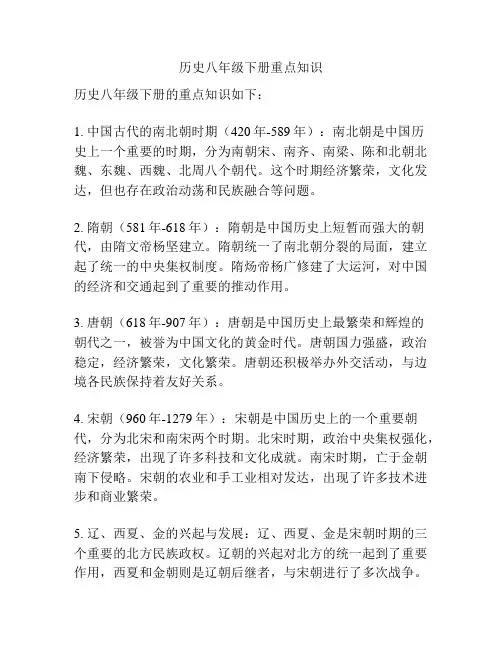 历史八年级下册重点知识

历史八年级下册的重点知识如下：

1. 中国古代的南北朝时期（420年-589年）：南北朝是中国历史上一个重要的时期，分为南朝宋、南齐、南梁、陈和北朝北魏、东魏、西魏、北周八个朝代。这个时期经济繁荣，文化发达，但也存在政治动荡和民族融合等问题。

2. 隋朝（581年-618年）：隋朝是中国历史上短暂而强大的朝代，由隋文帝杨坚建立。隋朝统一了南北朝分裂的局面，建立起了统一的中央集权制度。隋炀帝杨广修建了大运河，对中国的经济和交通起到了重要的推动作用。

3. 唐朝（618年-907年）：唐朝是中国历史上最繁荣和辉煌的朝代之一，被誉为中国文化的黄金时代。唐朝国力强盛，政治稳定，经济繁荣，文化繁荣。唐朝还积极举办外交活动，与边境各民族保持着友好关系。

4. 宋朝（960年-1279年）：宋朝是中国历史上的一个重要朝代，分为北宋和南宋两个时期。北宋时期，政治中央集权强化，经济繁荣，出现了许多科技和文化成就。南宋时期，亡于金朝南下侵略。宋朝的农业和手工业相对发达，出现了许多技术进步和商业繁荣。

5. 辽、西夏、金的兴起与发展：辽、西夏、金是宋朝时期的三个重要的北方民族政权。辽朝的兴起对北方的统一起到了重要作用，西夏和金朝则是辽朝后继者，与宋朝进行了多次战争。